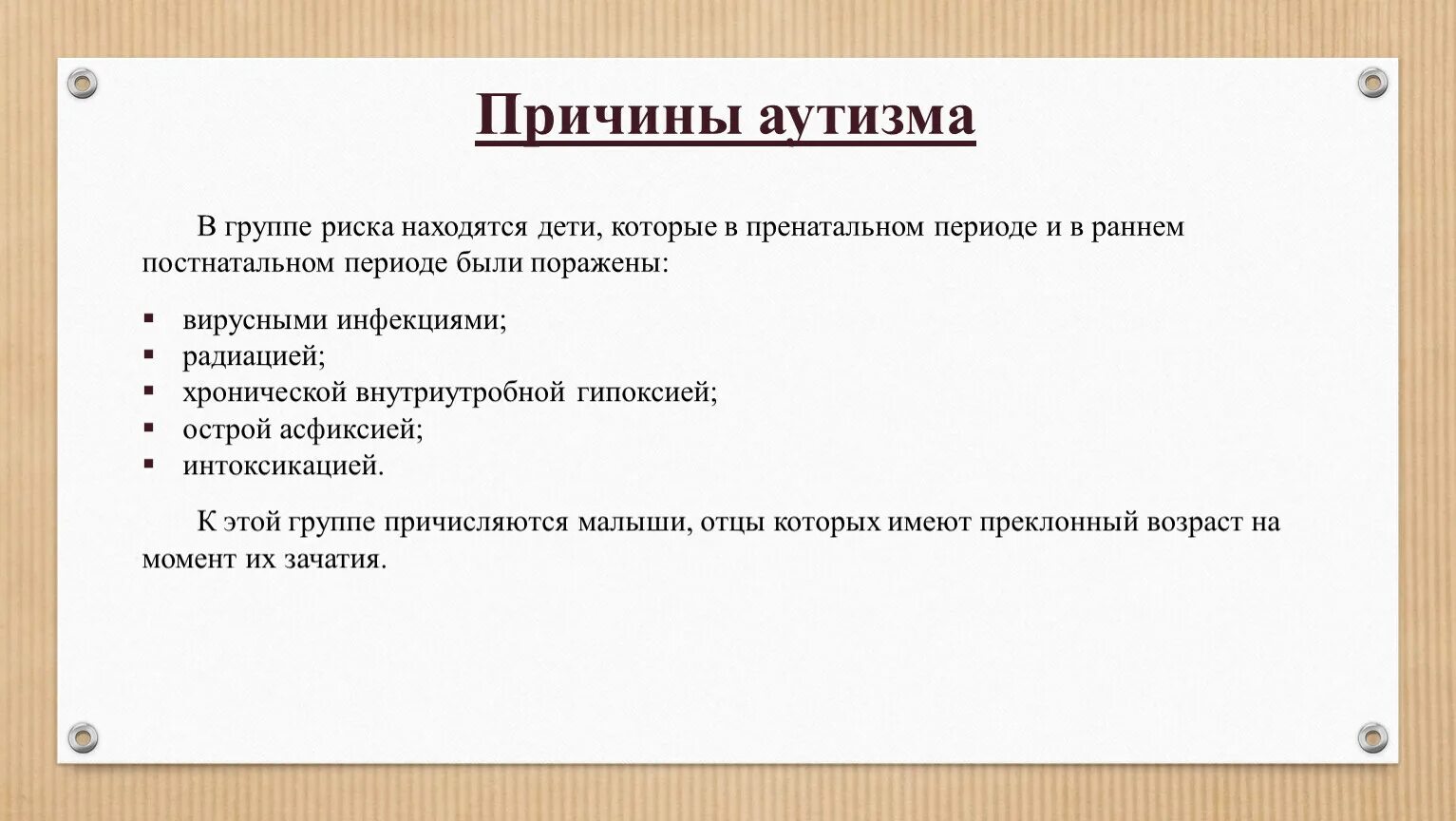 Причины аутизма

В группе риска находятся дети, которые в пренатальном периоде и в раннем постнатальном периоде были поражены:

▪ вирусными инфекциями;
▪ радиацией;
▪ хронической внутриутробной гипоксией;
▪ острой асфиксией;
▪ интоксикацией.

К этой группе причисляются малыши, отцы которых имеют преклонный возраст на момент их зачатия.